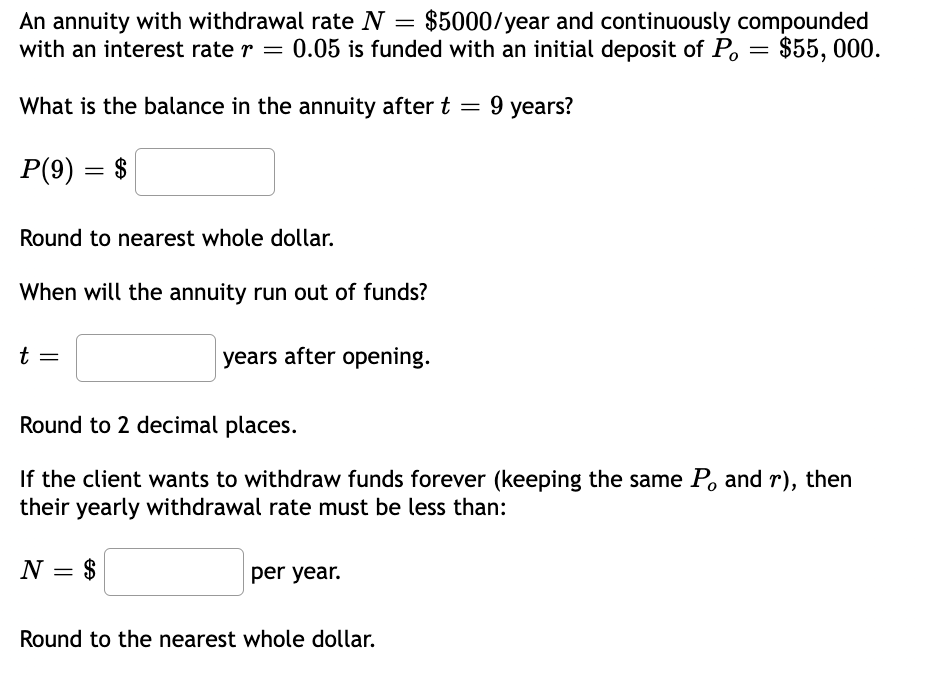 An annuity with withdrawal rate $N = \$5000$/year and continuously compounded with an interest rate $r = 0.05$ is funded with an initial deposit of $P_o = \$55,000$.

What is the balance in the annuity after $t = 9$ years?

$P(9) = \$$

Round to nearest whole dollar.

When will the annuity run out of funds?

$t =$ years after opening.

Round to 2 decimal places.

If the client wants to withdraw funds forever (keeping the same $P_o$ and $r$), then their yearly withdrawal rate must be less than:

$N = \$$ per year.

Round to the nearest whole dollar.